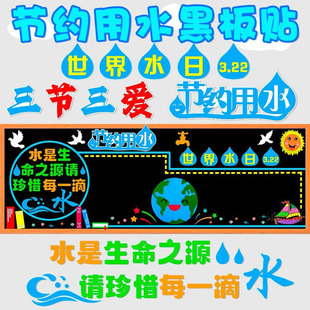 节约用水黑板贴

世界水日 3.22

三节三爱

节约用水

节约用水

世界水日 3.22

水是生命之源请珍惜每一滴水

水是生命之源

请珍惜每一滴水